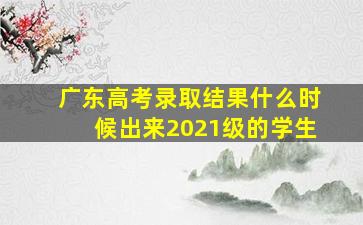 广东高考录取结果什么时候出来2021级的学生